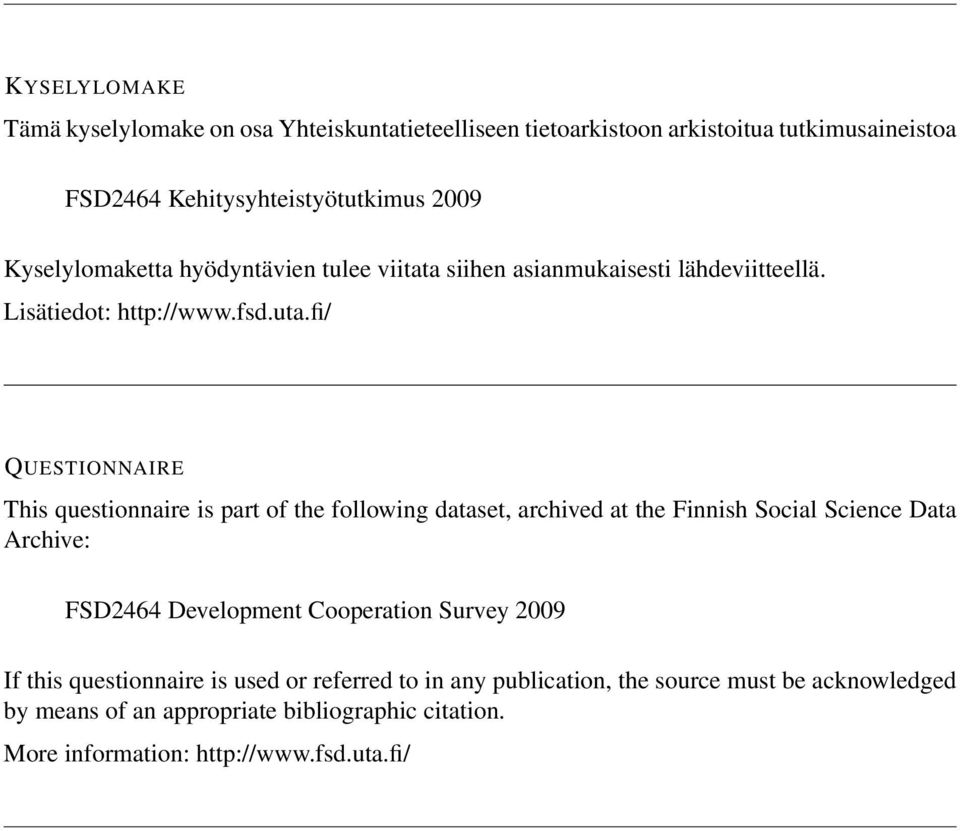 KYSELYLOMAKE

Tämä kyselylomake on osa Yhteiskuntatieteelliseen tietoarkistoon arkistoitua tutkimusaineistoa

FSD2464 Kehitysyhteistyötutkimus 2009

Kyselylomaketta hyödyntävien tulee viitata siihen asianmukaisesti lähdeviitteellä.

Lisätiedot: http://www.fsd.uta.fi/

QUESTIONNAIRE

This questionnaire is part of the following dataset, archived at the Finnish Social Science Data Archive:

FSD2464 Development Cooperation Survey 2009

If this questionnaire is used or referred to in any publication, the source must be acknowledged by means of an appropriate bibliographic citation.

More information: http://www.fsd.uta.fi/